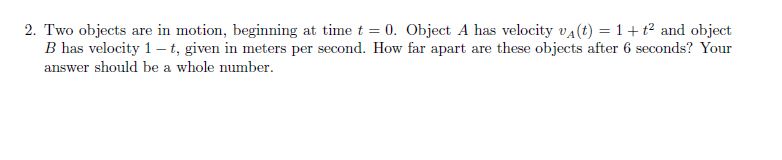 2. Two objects are in motion, beginning at time $t = 0$. Object $A$ has velocity $v_A(t) = 1 + t^2$ and object $B$ has velocity $1 - t$, given in meters per second. How far apart are these objects after 6 seconds? Your answer should be a whole number.